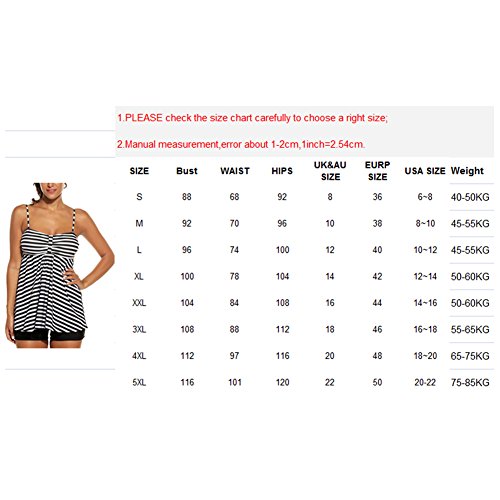 1.PLEASE check the size chart carefully to choose a right size;

2.Manual measurement,error about 1-2cm,1inch=2.54cm.

| SIZE | Bust | WAIST | HIPS | UK&AU SIZE | EURP SIZE | USA SIZE | Weight |
|---|---|---|---|---|---|---|---|
| S | 88 | 68 | 92 | 8 | 36 | 6~8 | 40-50KG |
| M | 92 | 70 | 96 | 10 | 38 | 8~10 | 45-55KG |
| L | 96 | 74 | 100 | 12 | 40 | 10~12 | 45-55KG |
| XL | 100 | 78 | 104 | 14 | 42 | 12~14 | 50-60KG |
| XXL | 104 | 84 | 108 | 16 | 44 | 14~16 | 50-60KG |
| 3XL | 108 | 88 | 112 | 18 | 46 | 16~18 | 55-65KG |
| 4XL | 112 | 97 | 116 | 20 | 48 | 18~20 | 65-75KG |
| 5XL | 116 | 101 | 120 | 22 | 50 | 20-22 | 75-85KG |